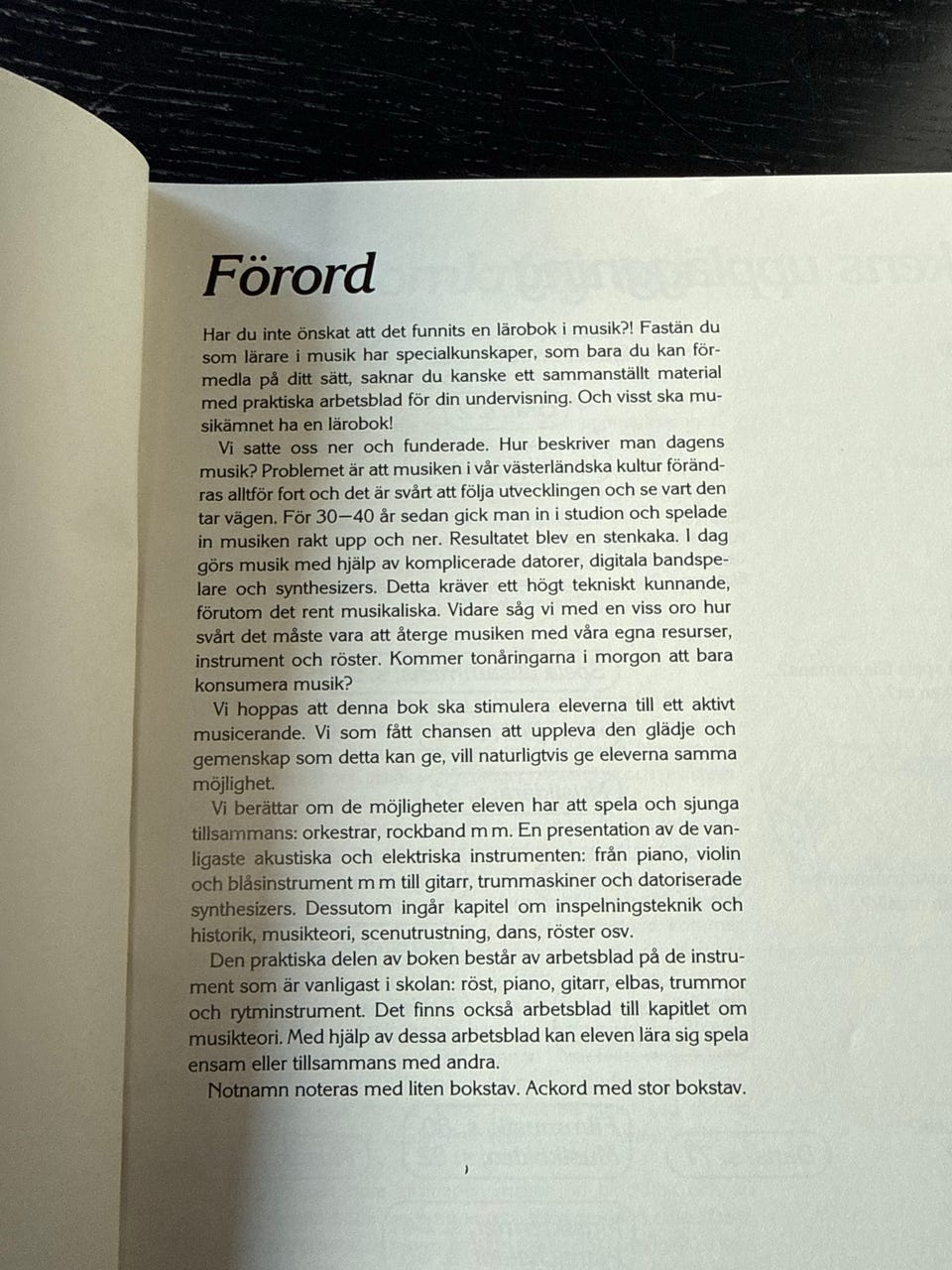 Förord

Har du inte önskat att det funnits en lärobok i musik?! Fastän du som lärare i musik har specialkunskaper, som bara du kan förmedla på ditt sätt, saknar du kanske ett sammanställt material med praktiska arbetsblad för din undervisning. Och visst ska musikämnet ha en lärobok!

Vi satte oss ner och funderade. Hur beskriver man dagens musik? Problemet är att musiken i vår västerländska kultur förändras alltför fort och det är svårt att följa utvecklingen och se vart den tar vägen. För 30—40 år sedan gick man in i studion och spelade in musiken rakt upp och ner. Resultatet blev en stenkaka. I dag görs musik med hjälp av komplicerade datorer, digitala bandspelare och synthesizers. Detta kräver ett högt tekniskt kunnande, förutom det rent musikaliska. Vidare såg vi med en viss oro hur svårt det måste vara att återge musiken med våra egna resurser, instrument och röster. Kommer tonåringarna i morgon att bara konsumera musik?

Vi hoppas att denna bok ska stimulera eleverna till ett aktivt musicerande. Vi som fått chansen att uppleva den glädje och gemenskap som detta kan ge, vill naturligtvis ge eleverna samma möjlighet.

Vi berättar om de möjligheter eleven har att spela och sjunga tillsammans: orkestrar, rockband m m. En presentation av de vanligaste akustiska och elektriska instrumenten: från piano, violin och blåsinstrument m m till gitarr, trummaskiner och datoriserade synthesizers. Dessutom ingår kapitel om inspelningsteknik och historik, musikteori, scenutrustning, dans, röster osv.

Den praktiska delen av boken består av arbetsblad på de instrument som är vanligast i skolan: röst, piano, gitarr, elbas, trummor och rytminstrument. Det finns också arbetsblad till kapitlet om musikteori. Med hjälp av dessa arbetsblad kan eleven lära sig spela ensam eller tillsammans med andra.

Notnamn noteras med liten bokstav. Ackord med stor bokstav.